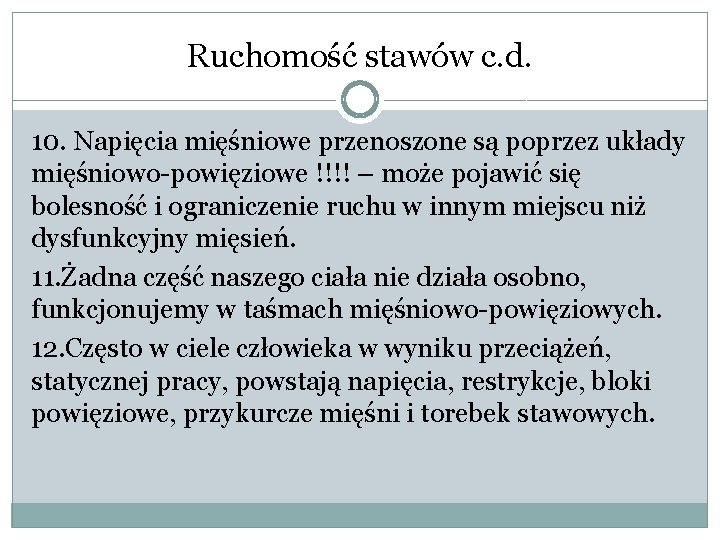 Ruchomość stawów c.d.

10. Napięcia mięśniowe przenoszone są poprzez układy mięśniowo-powięziowe !!!! – może pojawić się bolesność i ograniczenie ruchu w innym miejscu niż dysfunkcyjny mięsień.

11.Żadna część naszego ciała nie działa osobno, funkcjonujemy w taśmach mięśniowo-powięziowych.

12.Często w ciele człowieka w wyniku przeciążeń, statycznej pracy, powstają napięcia, restrykcje, bloki powięziowe, przykurcze mięśni i torebek stawowych.